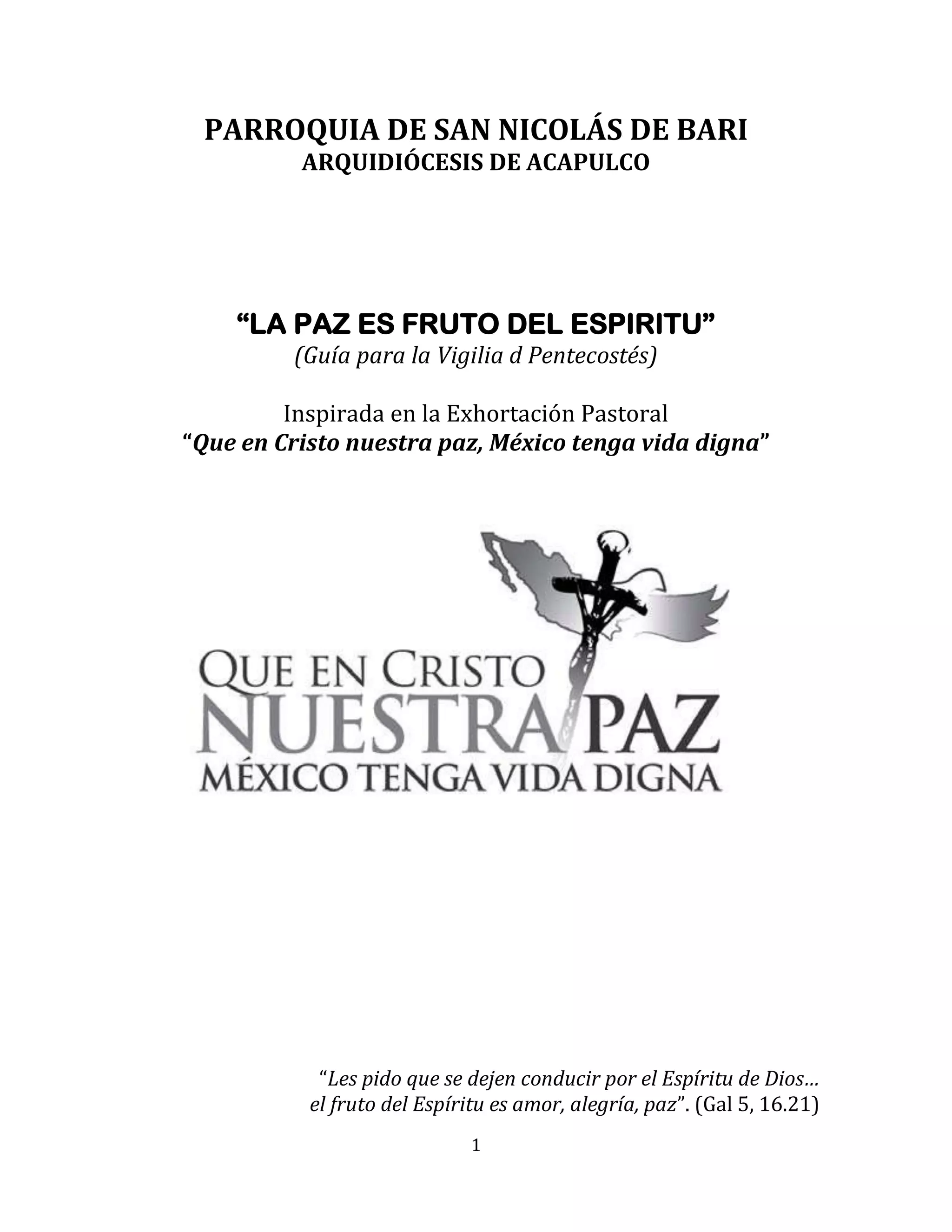 PARROQUIA DE SAN NICOLÁS DE BARI
ARQUIDIÓCESIS DE ACAPULCO

"LA PAZ ES FRUTO DEL ESPIRITU"
(Guía para la Vigilia d Pentecostés)

Inspirada en la Exhortación Pastoral
"Que en Cristo nuestra paz, México tenga vida digna"

QUE EN CRISTO
NUESTRA PAZ
MÉXICO TENGA VIDA DIGNA

"Les pido que se dejen conducir por el Espíritu de Dios…
el fruto del Espíritu es amor, alegría, paz". (Gal 5, 16.21)

1